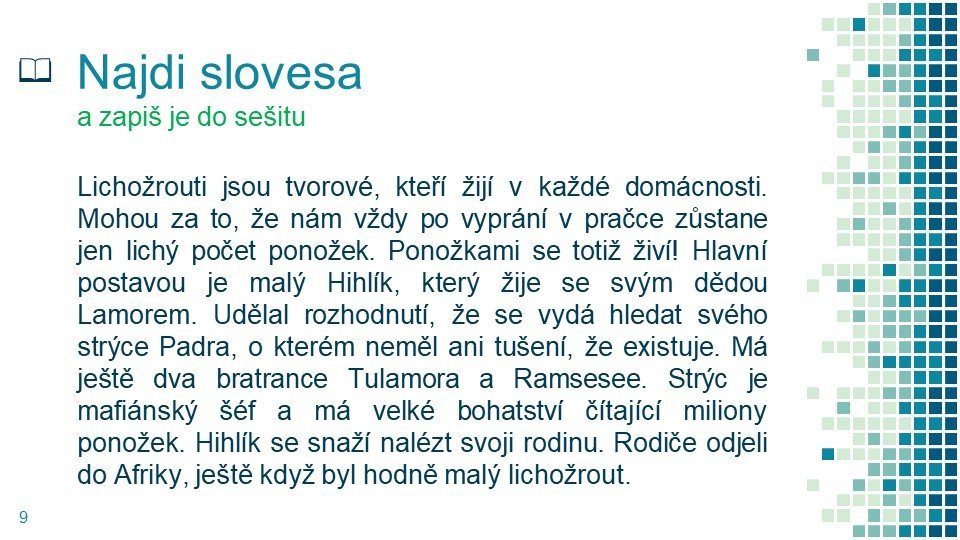 Najdi slovesa
a zapiš je do sešitu

Lichožrouti jsou tvorové, kteří žijí v každé domácnosti. Mohou za to, že nám vždy po vyprání v pračce zůstane jen lichý počet ponožek. Ponožkami se totiž živí! Hlavní postavou je malý Hihlík, který žije se svým dědou Lamorem. Udělal rozhodnutí, že se vydá hledat svého strýce Padra, o kterém neměl ani tušení, že existuje. Má ještě dva bratrance Tulamora a Ramsesee. Strýc je mafiánský šéf a má velké bohatství čítající miliony ponožek. Hihlík se snaží nalézt svoji rodinu. Rodiče odjeli do Afriky, ještě když byl hodně malý lichožrout.

9